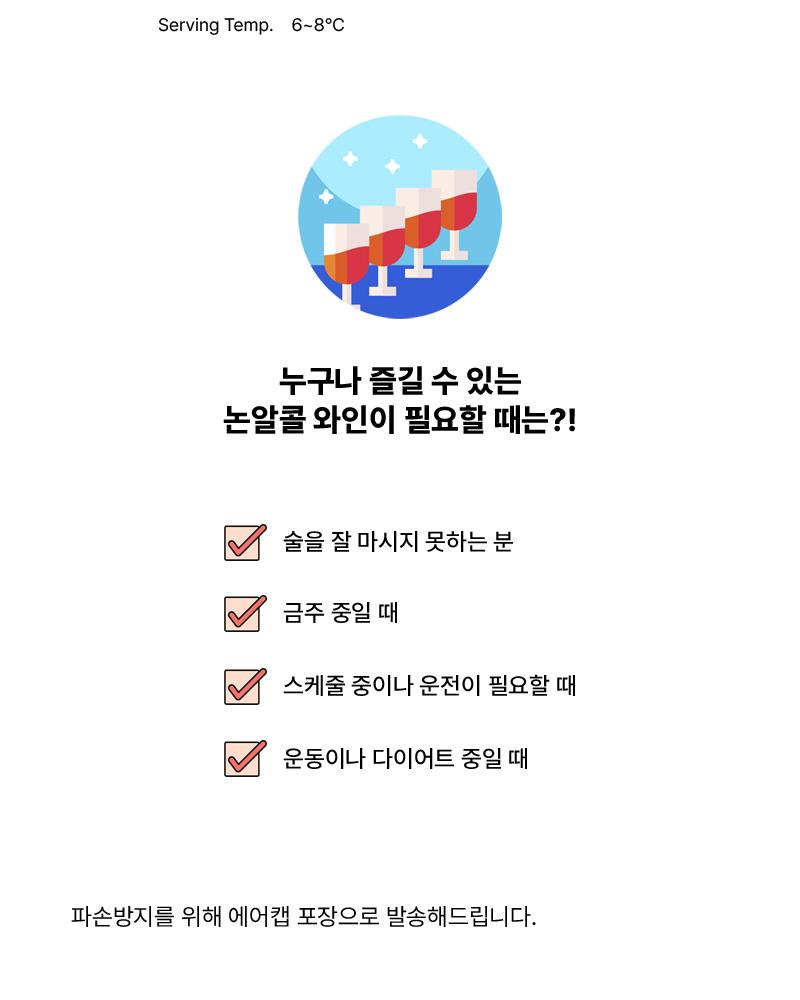 Serving Temp. 6~8°C

누구나 즐길 수 있는
논알콜 와인이 필요할 때는?!

☑ 술을 잘 마시지 못하는 분

☑ 금주 중일 때

☑ 스케줄 중이나 운전이 필요할 때

☑ 운동이나 다이어트 중일 때

파손방지를 위해 에어캡 포장으로 발송해드립니다.